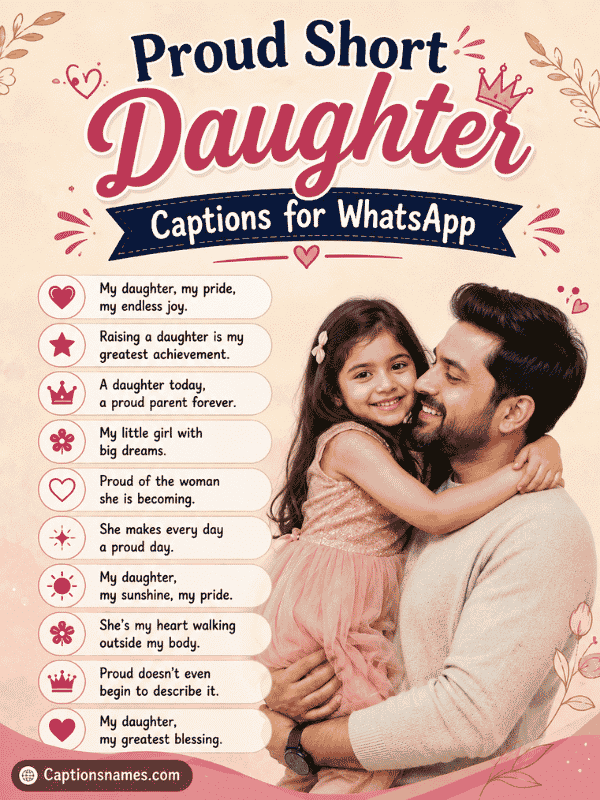 Proud Short Daughter

Captions for WhatsApp

My daughter, my pride, my endless joy.

Raising a daughter is my greatest achievement.

A daughter today, a proud parent forever.

My little girl with big dreams.

Proud of the woman she is becoming.

She makes every day a proud day.

My daughter, my sunshine, my pride.

She's my heart walking outside my body.

Proud doesn't even begin to describe it.

My daughter, my greatest blessing.

Captionsnames.com